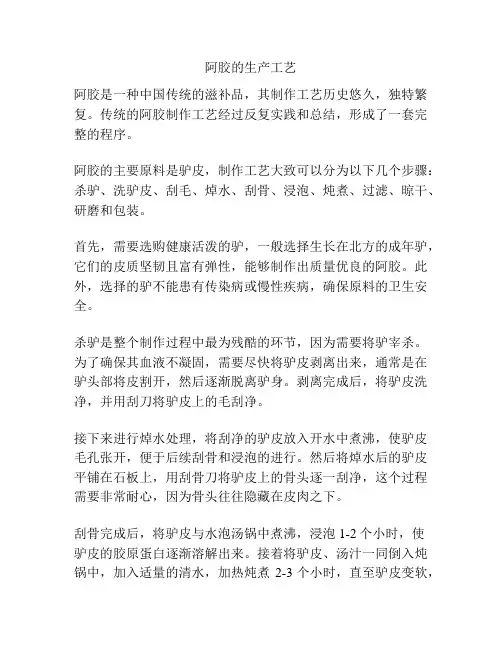 阿胶的生产工艺

阿胶是一种中国传统的滋补品，其制作工艺历史悠久，独特繁复。传统的阿胶制作工艺经过反复实践和总结，形成了一套完整的程序。

阿胶的主要原料是驴皮，制作工艺大致可以分为以下几个步骤：杀驴、洗驴皮、刮毛、焯水、刮骨、浸泡、炖煮、过滤、晾干、研磨和包装。

首先，需要选购健康活泼的驴，一般选择生长在北方的成年驴，它们的皮质坚韧且富有弹性，能够制作出质量优良的阿胶。此外，选择的驴不能患有传染病或慢性疾病，确保原料的卫生安全。

杀驴是整个制作过程中最为残酷的环节，因为需要将驴宰杀。为了确保其血液不凝固，需要尽快将驴皮剥离出来，通常是在驴头部将皮割开，然后逐渐脱离驴身。剥离完成后，将驴皮洗净，并用刮刀将驴皮上的毛刮净。

接下来进行焯水处理，将刮净的驴皮放入开水中煮沸，使驴皮毛孔张开，便于后续刮骨和浸泡的进行。然后将焯水后的驴皮平铺在石板上，用刮骨刀将驴皮上的骨头逐一刮净，这个过程需要非常耐心，因为骨头往往隐藏在皮肉之下。

刮骨完成后，将驴皮与水泡汤锅中煮沸，浸泡 1-2 个小时，使驴皮的胶原蛋白逐渐溶解出来。接着将驴皮、汤汁一同倒入炖锅中，加入适量的清水，加热炖煮 2-3 个小时，直至驴皮变软，